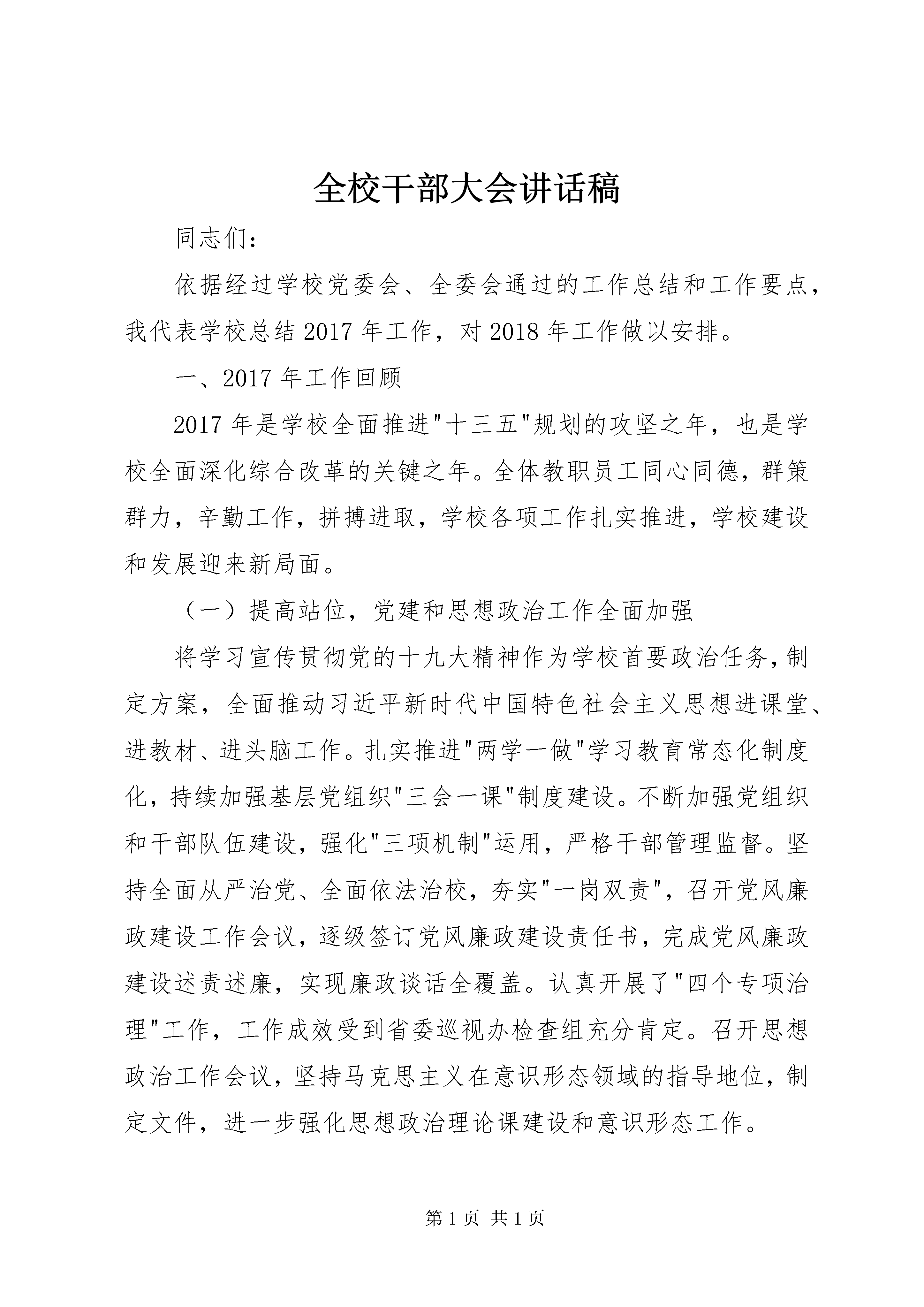 全校干部大会讲话稿

同志们：

依据经过学校党委会、全委会通过的工作总结和工作要点，我代表学校总结2017年工作，对2018年工作做以安排。

一、2017年工作回顾

2017年是学校全面推进"十三五"规划的攻坚之年，也是学校全面深化综合改革的关键之年。全体教职员工同心同德，群策群力，辛勤工作，拼搏进取，学校各项工作扎实推进，学校建设和发展迎来新局面。

（一）提高站位，党建和思想政治工作全面加强

将学习宣传贯彻党的十九大精神作为学校首要政治任务，制定方案，全面推动习近平新时代中国特色社会主义思想进课堂、进教材、进头脑工作。扎实推进"两学一做"学习教育常态化制度化，持续加强基层党组织"三会一课"制度建设。不断加强党组织和干部队伍建设，强化"三项机制"运用，严格干部管理监督。坚持全面从严治党、全面依法治校，夯实"一岗双责"，召开党风廉政建设工作会议，逐级签订党风廉政建设责任书，完成党风廉政建设述责述廉，实现廉政谈话全覆盖。认真开展了"四个专项治理"工作，工作成效受到省委巡视办检查组充分肯定。召开思想政治工作会议，坚持马克思主义在意识形态领域的指导地位，制定文件，进一步强化思想政治理论课建设和意识形态工作。

第1页 共1页